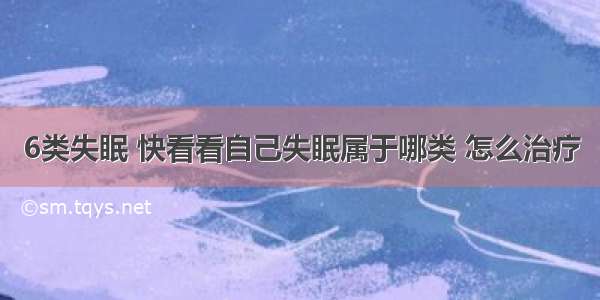 6类失眠 快看看自己失眠属于哪类 怎么治疗

©sm.tqys.net